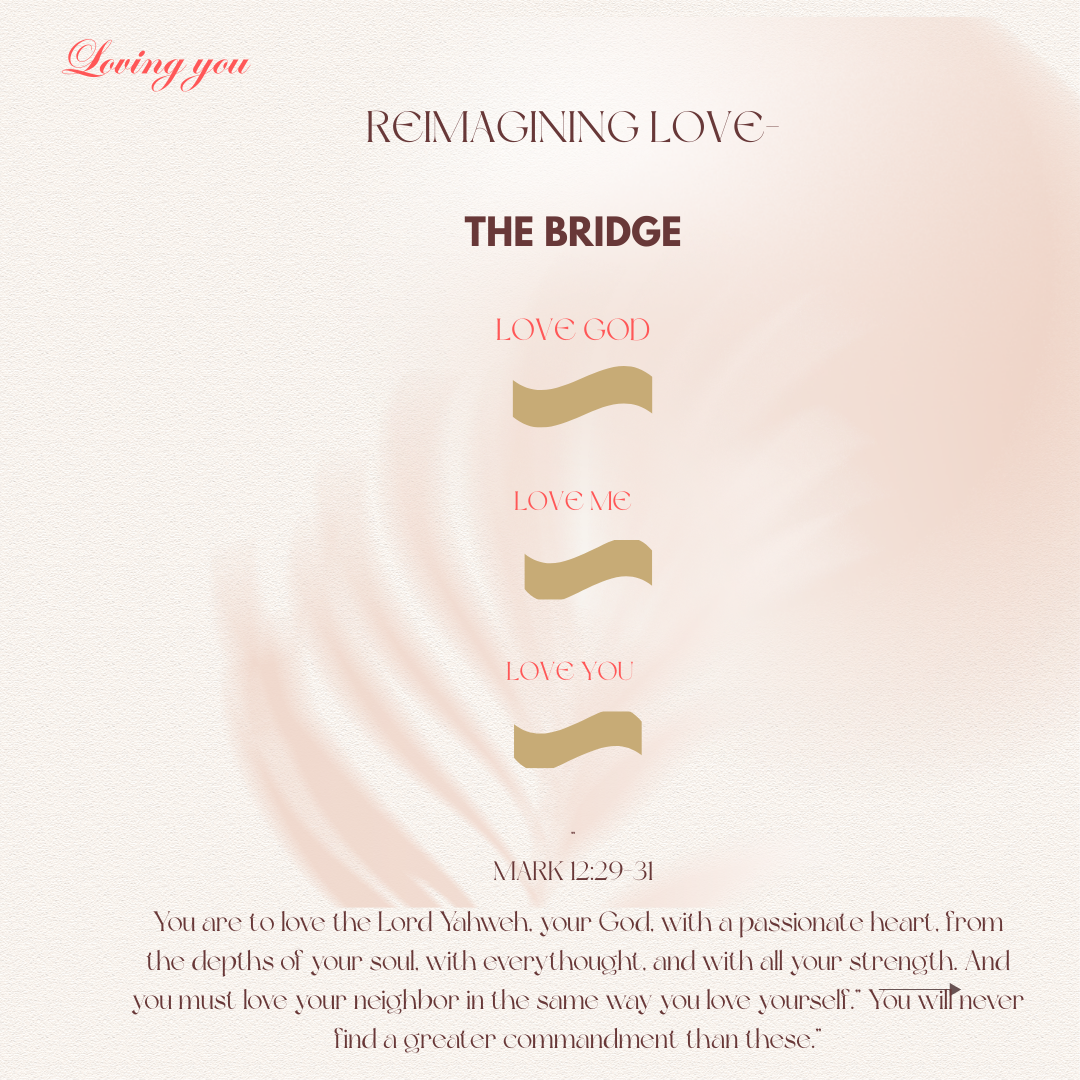 Loving you

REIMAGINING LOVE-

THE BRIDGE

LOVE GOD

LOVE ME

LOVE YOU

-
MARK 12:29-31

You are to love the Lord Yahweh, your God, with a passionate heart, from the depths of your soul, with everythought, and with all your strength. And you must love your neighbor in the same way you love yourself." You will never find a greater commandment than these."